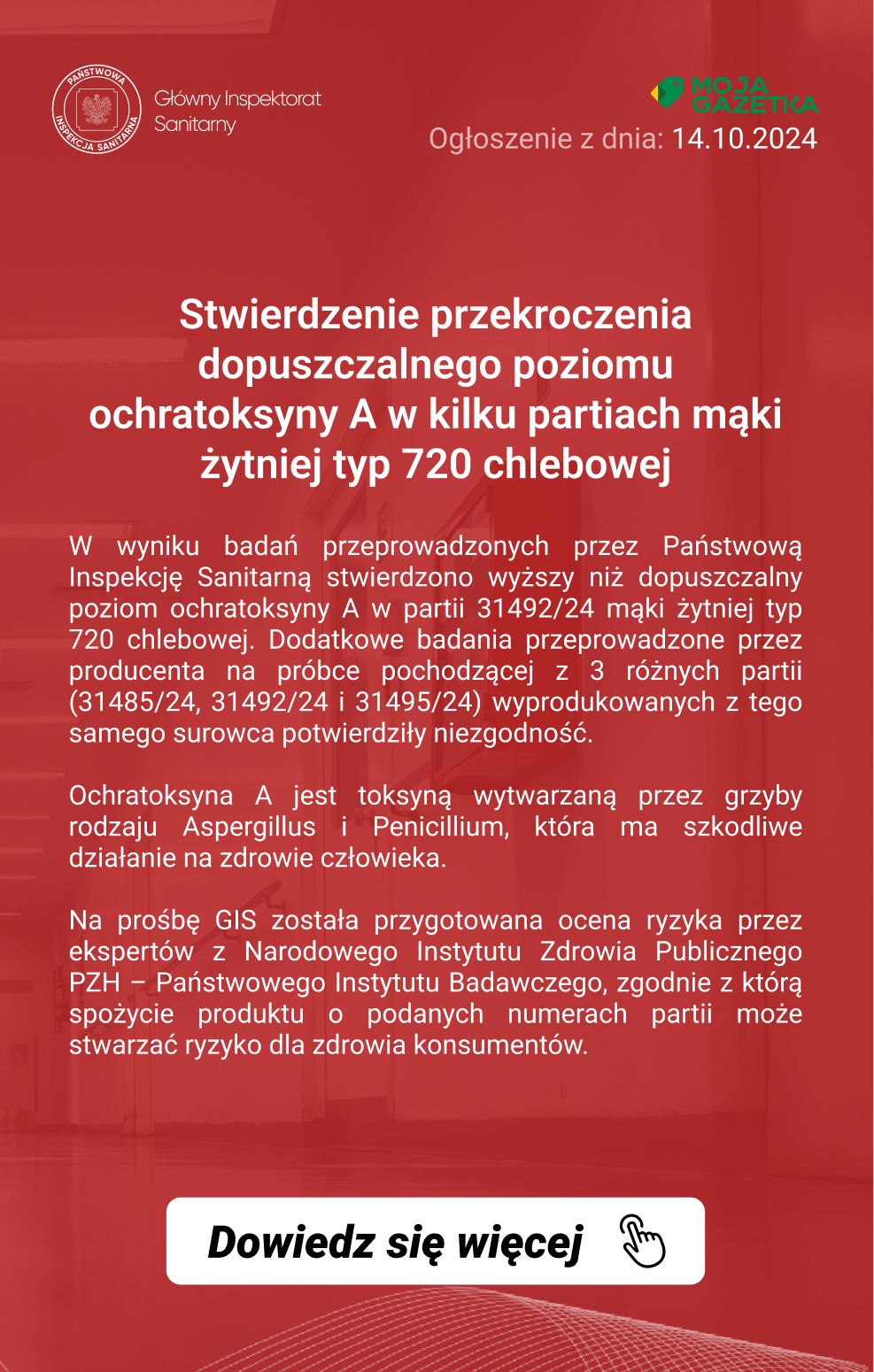 PAŃSTWOWA INSPEKCJA SANITARNA

Główny Inspektorat Sanitarny

MOJA GAZETKA

Ogłoszenie z dnia: 14.10.2024

Stwierdzenie przekroczenia dopuszczalnego poziomu ochratoksyny A w kilku partiach mąki żytniej typ 720 chlebowej

W wyniku badań przeprowadzonych przez Państwową Inspekcję Sanitarną stwierdzono wyższy niż dopuszczalny poziom ochratoksyny A w partii 31492/24 mąki żytniej typ 720 chlebowej. Dodatkowe badania przeprowadzone przez producenta na próbce pochodzącej z 3 różnych partii (31485/24, 31492/24 i 31495/24) wyprodukowanych z tego samego surowca potwierdziły niezgodność.

Ochratoksyna A jest toksyną wytwarzaną przez grzyby rodzaju Aspergillus i Penicillium, która ma szkodliwe działanie na zdrowie człowieka.

Na prośbę GIS została przygotowana ocena ryzyka przez ekspertów z Narodowego Instytutu Zdrowia Publicznego PZH – Państwowego Instytutu Badawczego, zgodnie z którą spożycie produktu o podanych numerach partii może stwarzać ryzyko dla zdrowia konsumentów.

Dowiedz się więcej